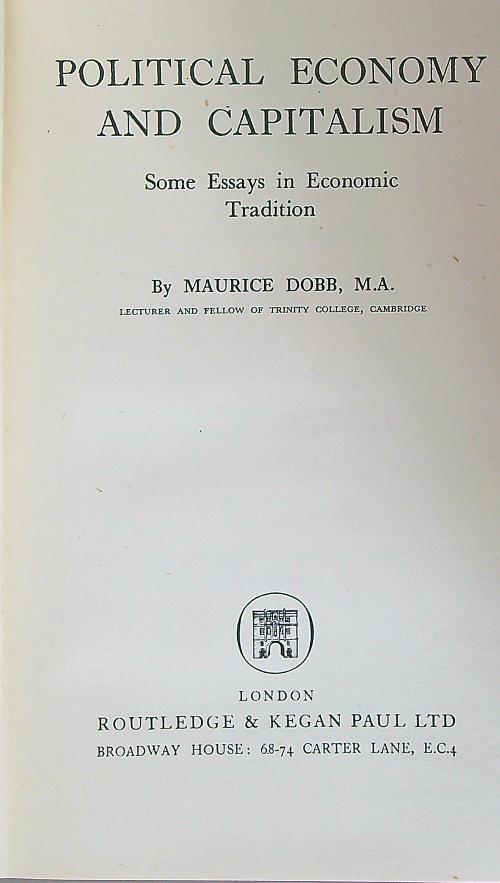 POLITICAL ECONOMY
AND CAPITALISM

Some Essays in Economic Tradition

By MAURICE DOBB, M.A.

LECTURER AND FELLOW OF TRINITY COLLEGE, CAMBRIDGE

LONDON
ROUTLEDGE & KEGAN PAUL LTD
BROADWAY HOUSE: 68-74 CARTER LANE, E.C.4